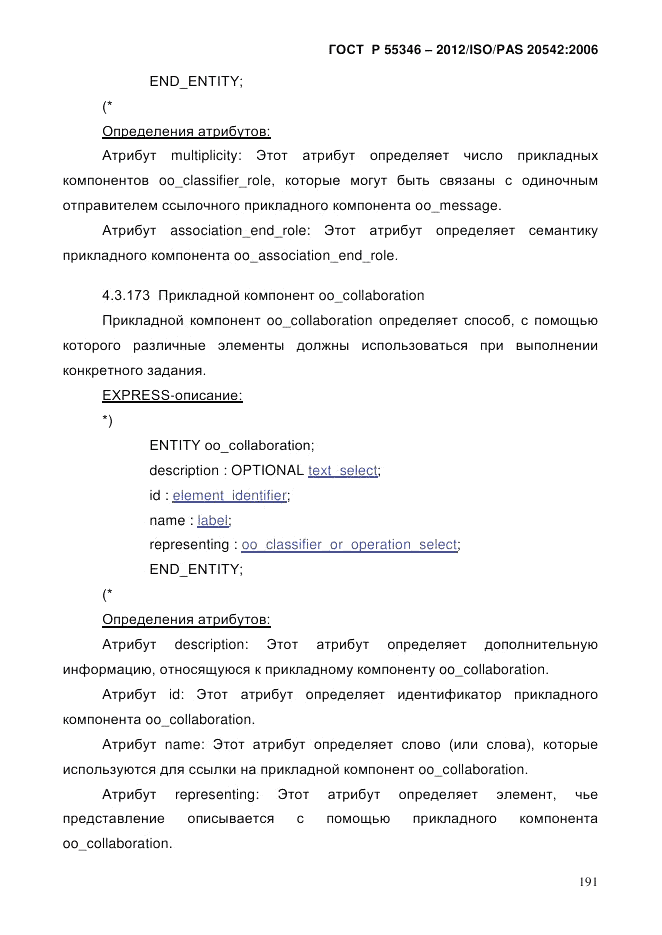 ГОСТ Р 55346 – 2012/ISO/PAS 20542:2006

END_ENTITY;

(*

Определения атрибутов:

Атрибут multiplicity: Этот атрибут определяет число прикладных компонентов oo_classifier_role, которые могут быть связаны с одиночным отправителем ссылочного прикладного компонента oo_message.

Атрибут association_end_role: Этот атрибут определяет семантику прикладного компонента oo_association_end_role.

4.3.173 Прикладной компонент oo_collaboration

Прикладной компонент oo_collaboration определяет способ, с помощью которого различные элементы должны использоваться при выполнении конкретного задания.

EXPRESS-описание:

*)

ENTITY oo_collaboration;

description : OPTIONAL text_select;

id : element_identifier;

name : label;

representing : oo_classifier_or_operation_select;

END_ENTITY;

(*

Определения атрибутов:

Атрибут description: Этот атрибут определяет дополнительную информацию, относящуюся к прикладному компоненту oo_collaboration.

Атрибут id: Этот атрибут определяет идентификатор прикладного компонента oo_collaboration.

Атрибут name: Этот атрибут определяет слово (или слова), которые используются для ссылки на прикладной компонент oo_collaboration.

Атрибут representing: Этот атрибут определяет элемент, чье представление описывается с помощью прикладного компонента oo_collaboration.

191